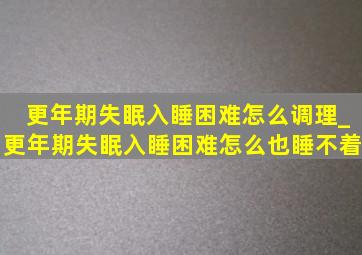 更年期失眠入睡困难怎么调理_更年期失眠入睡困难怎么也睡不着